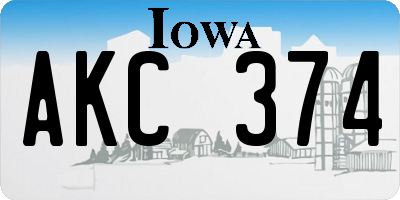 IOWA

AKC 374